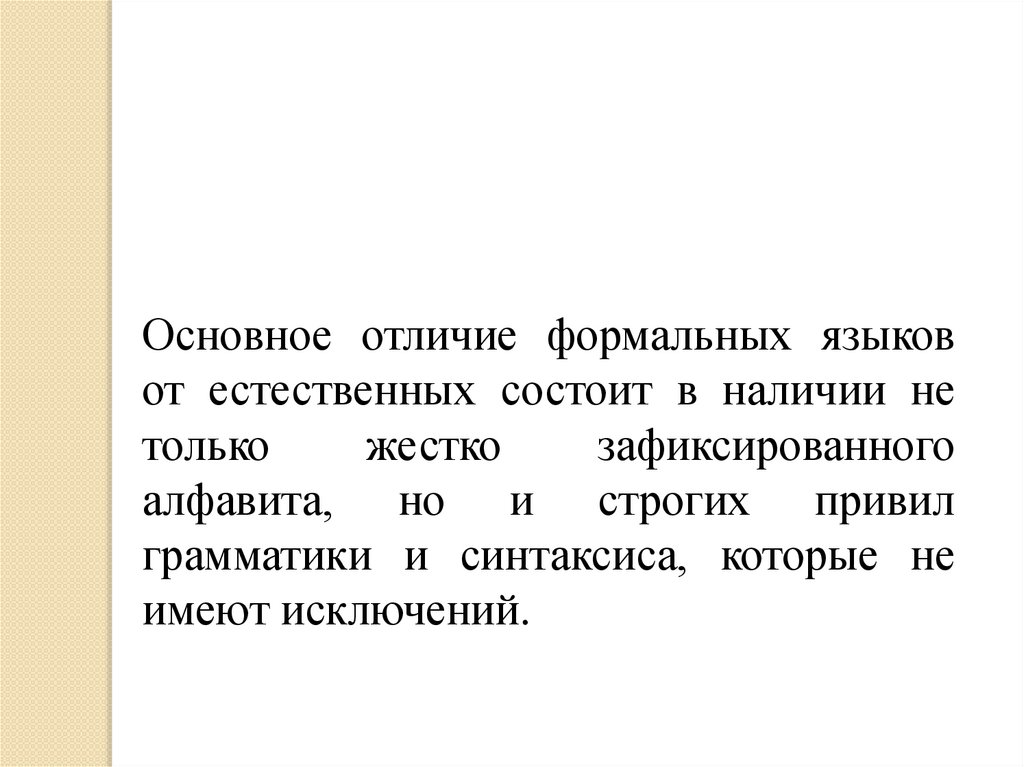 Основное отличие формальных языков от естественных состоит в наличии не только жестко зафиксированного алфавита, но и строгих привил грамматики и синтаксиса, которые не имеют исключений.